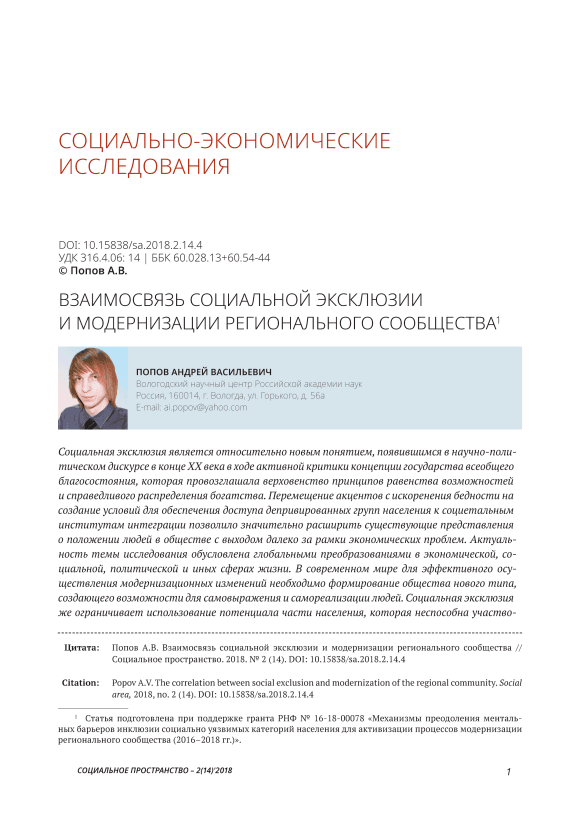 СОЦИАЛЬНО-ЭКОНОМИЧЕСКИЕ ИССЛЕДОВАНИЯ

DOI: 10.15838/sa.2018.2.14.4
УДК 316.4.06: 14 | ББК 60.028.13+60.54-44
© Попов А.В.

ВЗАИМОСВЯЗЬ СОЦИАЛЬНОЙ ЭКСКЛЮЗИИ И МОДЕРНИЗАЦИИ РЕГИОНАЛЬНОГО СООБЩЕСТВА$^1$

ПОПОВ АНДРЕЙ ВАСИЛЬЕВИЧ
Вологодский научный центр Российской академии наук
Россия, 160014, г. Вологда, ул. Горького, д. 56а
E-mail: ai.popov@yahoo.com

Социальная эксклюзия является относительно новым понятием, появившимся в научно-политическом дискурсе в конце XX века в ходе активной критики концепции государства всеобщего благосостояния, которая провозглашала верховенство принципов равенства возможностей и справедливого распределения богатства. Перемещение акцентов с искоренения бедности на создание условий для обеспечения доступа депривированных групп населения к социетальным институтам интеграции позволило значительно расширить существующие представления о положении людей в обществе с выходом далеко за рамки экономических проблем. Актуальность темы исследования обусловлена глобальными преобразованиями в экономической, социальной, политической и иных сферах жизни. В современном мире для эффективного осуществления модернизационных изменений необходимо формирование общества нового типа, создающего возможности для самовыражения и самореализации людей. Социальная эксклюзия же ограничивает использование потенциала части населения, которая неспособна участво-

Цитата: Попов А.В. Взаимосвязь социальной эксклюзии и модернизации регионального сообщества // Социальное пространство. 2018. № 2 (14). DOI: 10.15838/sa.2018.2.14.4

Citation: Popov A.V. The correlation between social exclusion and modernization of the regional community. Social area, 2018, no. 2 (14). DOI: 10.15838/sa.2018.2.14.4

$^1$ Статья подготовлена при поддержке гранта РНФ № 16-18-00078 «Механизмы преодоления ментальных барьеров инклюзии социально уязвимых категорий населения для активизации процессов модернизации регионального сообщества (2016–2018 гг.)».

СОЦИАЛЬНОЕ ПРОСТРАНСТВО – 2(14)'2018

1